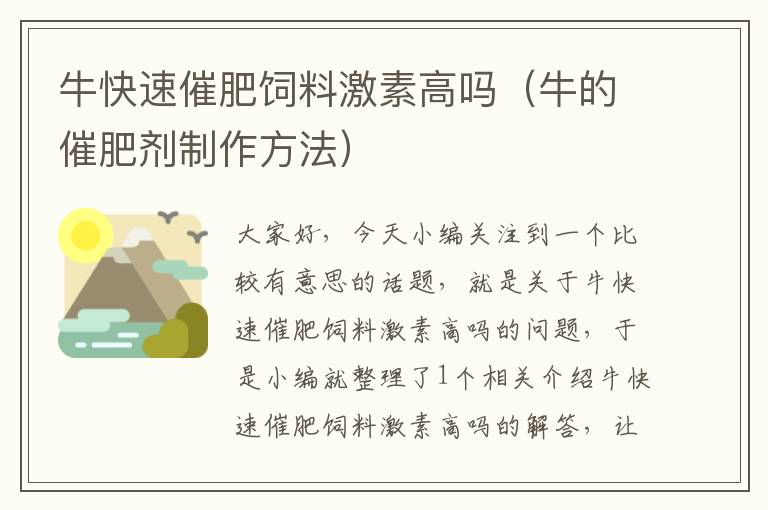 牛快速催肥饲料激素高吗（牛的催肥剂制作方法）

大家好，今天小编关注到一个比较有意思的话题，就是关于牛快速催肥饲料激素高吗的问题，于是小编就整理了1个相关介绍牛快速催肥饲料激素高吗的解答，让